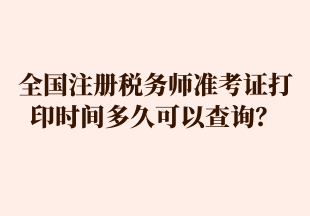 全国注册税务师准考证打印时间多久可以查询？